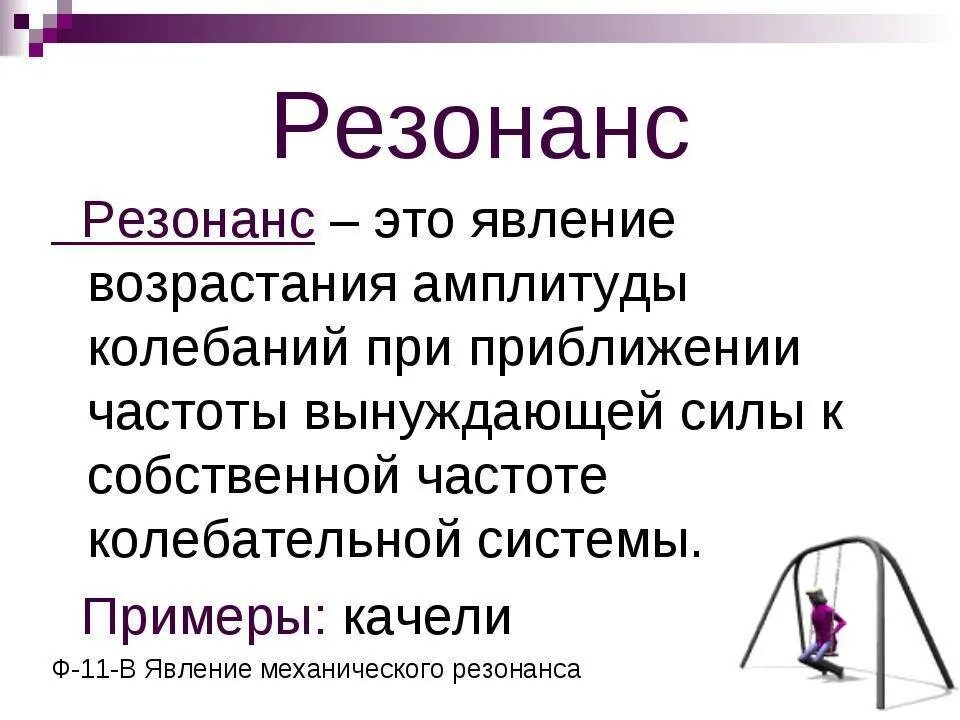 Резонанс

Резонанс – это явление возрастания амплитуды колебаний при приближении частоты вынуждающей силы к собственной частоте колебательной системы.

Примеры: качели

Ф-11-В Явление механического резонанса